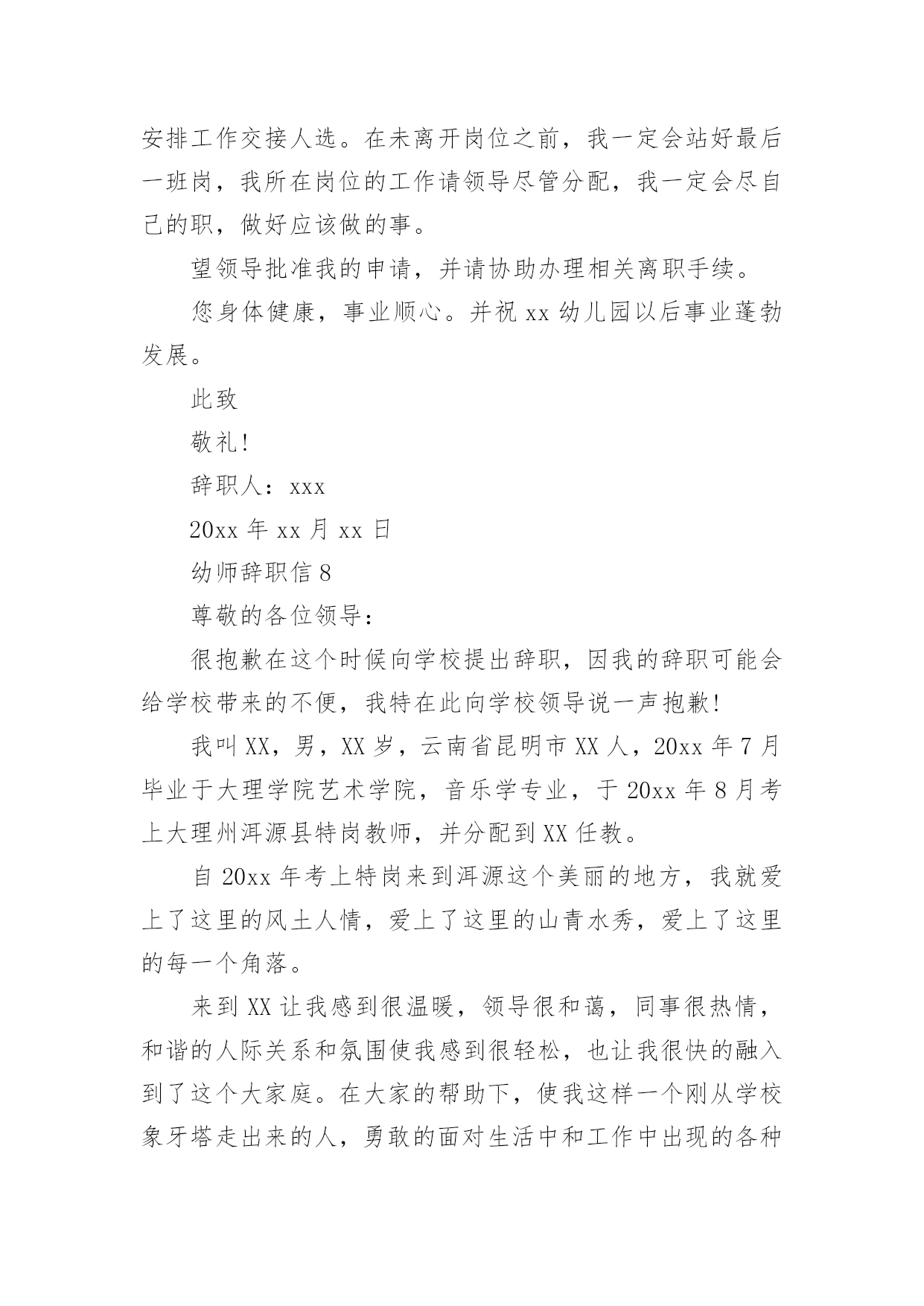 安排工作交接人选。在未离开岗位之前，我一定会站好最后一班岗，我所在岗位的工作请领导尽管分配，我一定会尽自己的职，做好应该做的事。

望领导批准我的申请，并请协助办理相关离职手续。

您身体健康，事业顺心。并祝 xx 幼儿园以后事业蓬勃发展。

此致

敬礼!

辞职人：xxx

20xx 年 xx 月 xx 日

幼师辞职信 8

尊敬的各位领导：

很抱歉在这个时候向学校提出辞职，因我的辞职可能会给学校带来的不便，我特在此向学校领导说一声抱歉!

我叫 XX，男，XX 岁，云南省昆明市 XX 人，20xx 年 7 月毕业于大理学院艺术学院，音乐学专业，于 20xx 年 8 月考上大理州洱源县特岗教师，并分配到 XX 任教。

自 20xx 年考上特岗来到洱源这个美丽的地方，我就爱上了这里的风土人情，爱上了这里的山青水秀，爱上了这里的每一个角落。

来到 XX 让我感到很温暖，领导很和蔼，同事很热情，和谐的人际关系和氛围使我感到很轻松，也让我很快的融入到了这个大家庭。在大家的帮助下，使我这样一个刚从学校象牙塔走出来的人，勇敢的面对生活中和工作中出现的各种